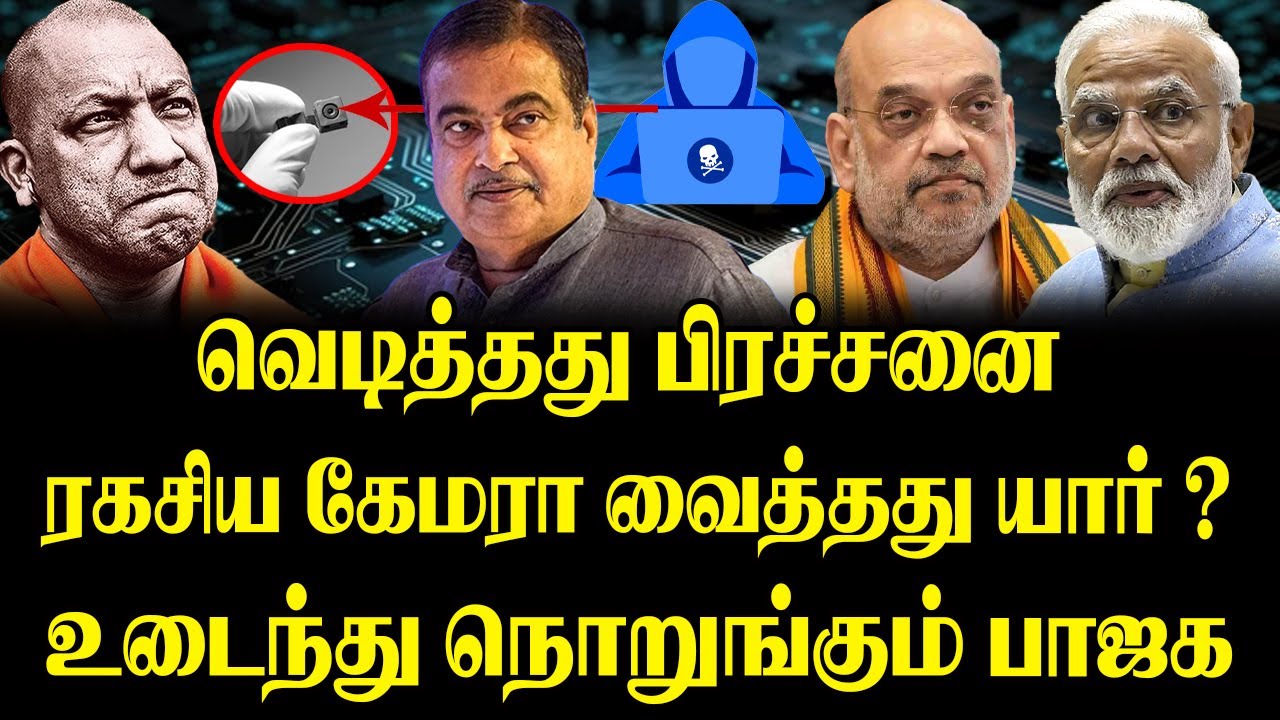 வெடித்தது பிரச்சனை
ரகசிய கேமரா வைத்தது யார் ?
உடைந்து நொறுங்கும் பாஜக